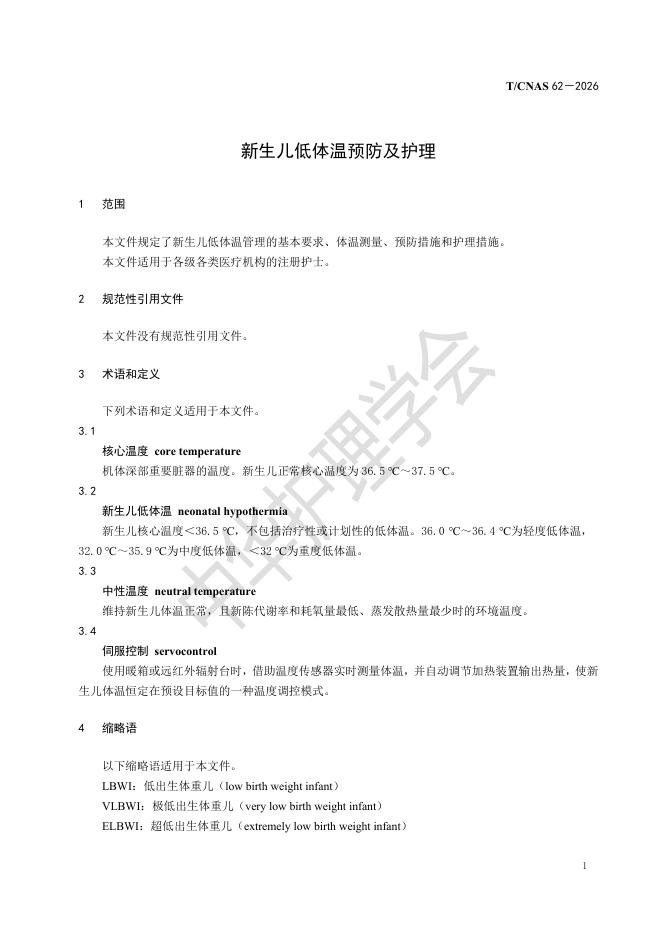 T/CNAS 62—2026

新生儿低体温预防及护理

1 范围

本文件规定了新生儿低体温管理的基本要求、体温测量、预防措施和护理措施。
本文件适用于各级各类医疗机构的注册护士。

2 规范性引用文件

本文件没有规范性引用文件。

3 术语和定义

下列术语和定义适用于本文件。

3.1

核心温度 core temperature

机体深部重要脏器的温度。新生儿正常核心温度为36.5 ℃～37.5 ℃。

3.2

新生儿低体温 neonatal hypothermia

新生儿核心温度<36.5 ℃，不包括治疗性或计划性的低体温。36.0 ℃～36.4 ℃为轻度低体温，32.0 ℃～35.9 ℃为中度低体温，<32 ℃为重度低体温。

3.3

中性温度 neutral temperature

维持新生儿体温正常，且新陈代谢率和耗氧量最低、蒸发散热量最少时的环境温度。

3.4

伺服控制 servocontrol

使用暖箱或远红外辐射台时，借助温度传感器实时测量体温，并自动调节加热装置输出热量，使新生儿体温恒定在预设目标值的一种温度调控模式。

4 缩略语

以下缩略语适用于本文件。
LBWI：低出生体重儿（low birth weight infant）
VLBWI：极低出生体重儿（very low birth weight infant）
ELBWI：超低出生体重儿（extremely low birth weight infant）

中华护理学会

1